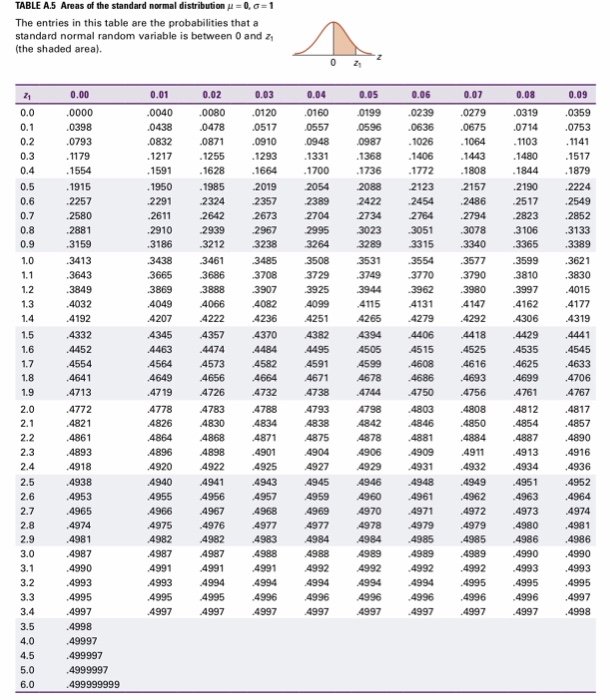 TABLE A.5 Areas of the standard normal distribution $\mu = 0, \sigma = 1$

The entries in this table are the probabilities that a standard normal random variable is between 0 and $z_1$ (the shaded area).

0 $z_1$ $z$

| $z_1$ | 0.00 | 0.01 | 0.02 | 0.03 | 0.04 | 0.05 | 0.06 | 0.07 | 0.08 | 0.09 |
|---|---|---|---|---|---|---|---|---|---|---|
| 0.0 | .0000 | .0040 | .0080 | .0120 | .0160 | .0199 | .0239 | .0279 | .0319 | .0359 |
| 0.1 | .0398 | .0438 | .0478 | .0517 | .0557 | .0596 | .0636 | .0675 | .0714 | .0753 |
| 0.2 | .0793 | .0832 | .0871 | .0910 | .0948 | .0987 | .1026 | .1064 | .1103 | .1141 |
| 0.3 | .1179 | .1217 | .1255 | .1293 | .1331 | .1368 | .1406 | .1443 | .1480 | .1517 |
| 0.4 | .1554 | .1591 | .1628 | .1664 | .1700 | .1736 | .1772 | .1808 | .1844 | .1879 |
| 0.5 | .1915 | .1950 | .1985 | .2019 | .2054 | .2088 | .2123 | .2157 | .2190 | .2224 |
| 0.6 | .2257 | .2291 | .2324 | .2357 | .2389 | .2422 | .2454 | .2486 | .2517 | .2549 |
| 0.7 | .2580 | .2611 | .2642 | .2673 | .2704 | .2734 | .2764 | .2794 | .2823 | .2852 |
| 0.8 | .2881 | .2910 | .2939 | .2967 | .2995 | .3023 | .3051 | .3078 | .3106 | .3133 |
| 0.9 | .3159 | .3186 | .3212 | .3238 | .3264 | .3289 | .3315 | .3340 | .3365 | .3389 |
| 1.0 | .3413 | .3438 | .3461 | .3485 | .3508 | .3531 | .3554 | .3577 | .3599 | .3621 |
| 1.1 | .3643 | .3665 | .3686 | .3708 | .3729 | .3749 | .3770 | .3790 | .3810 | .3830 |
| 1.2 | .3849 | .3869 | .3888 | .3907 | .3925 | .3944 | .3962 | .3980 | .3997 | .4015 |
| 1.3 | .4032 | .4049 | .4066 | .4082 | .4099 | .4115 | .4131 | .4147 | .4162 | .4177 |
| 1.4 | .4192 | .4207 | .4222 | .4236 | .4251 | .4265 | .4279 | .4292 | .4306 | .4319 |
| 1.5 | .4332 | .4345 | .4357 | .4370 | .4382 | .4394 | .4406 | .4418 | .4429 | .4441 |
| 1.6 | .4452 | .4463 | .4474 | .4484 | .4495 | .4505 | .4515 | .4525 | .4535 | .4545 |
| 1.7 | .4554 | .4564 | .4573 | .4582 | .4591 | .4599 | .4608 | .4616 | .4625 | .4633 |
| 1.8 | .4641 | .4649 | .4656 | .4664 | .4671 | .4678 | .4686 | .4693 | .4699 | .4706 |
| 1.9 | .4713 | .4719 | .4726 | .4732 | .4738 | .4744 | .4750 | .4756 | .4761 | .4767 |
| 2.0 | .4772 | .4778 | .4783 | .4788 | .4793 | .4798 | .4803 | .4808 | .4812 | .4817 |
| 2.1 | .4821 | .4826 | .4830 | .4834 | .4838 | .4842 | .4846 | .4850 | .4854 | .4857 |
| 2.2 | .4861 | .4864 | .4868 | .4871 | .4875 | .4878 | .4881 | .4884 | .4887 | .4890 |
| 2.3 | .4893 | .4896 | .4898 | .4901 | .4904 | .4906 | .4909 | .4911 | .4913 | .4916 |
| 2.4 | .4918 | .4920 | .4922 | .4925 | .4927 | .4929 | .4931 | .4932 | .4934 | .4936 |
| 2.5 | .4938 | .4940 | .4941 | .4943 | .4945 | .4946 | .4948 | .4949 | .4951 | .4952 |
| 2.6 | .4953 | .4955 | .4956 | .4957 | .4959 | .4960 | .4961 | .4962 | .4963 | .4964 |
| 2.7 | .4965 | .4966 | .4967 | .4968 | .4969 | .4970 | .4971 | .4972 | .4973 | .4974 |
| 2.8 | .4974 | .4975 | .4976 | .4977 | .4977 | .4978 | .4979 | .4979 | .4980 | .4981 |
| 2.9 | .4981 | .4982 | .4982 | .4983 | .4984 | .4984 | .4985 | .4985 | .4986 | .4986 |
| 3.0 | .4987 | .4987 | .4987 | .4988 | .4988 | .4989 | .4989 | .4989 | .4990 | .4990 |
| 3.1 | .4990 | .4991 | .4991 | .4991 | .4992 | .4992 | .4992 | .4992 | .4993 | .4993 |
| 3.2 | .4993 | .4993 | .4994 | .4994 | .4994 | .4994 | .4994 | .4995 | .4995 | .4995 |
| 3.3 | .4995 | .4995 | .4995 | .4996 | .4996 | .4996 | .4996 | .4996 | .4996 | .4997 |
| 3.4 | .4997 | .4997 | .4997 | .4997 | .4997 | .4997 | .4997 | .4997 | .4997 | .4998 |
| 3.5 | .4998 | | | | | | | | | |
| 4.0 | .49997 | | | | | | | | | |
| 4.5 | .499997 | | | | | | | | | |
| 5.0 | .4999997 | | | | | | | | | |
| 6.0 | .499999999 | | | | | | | | | |